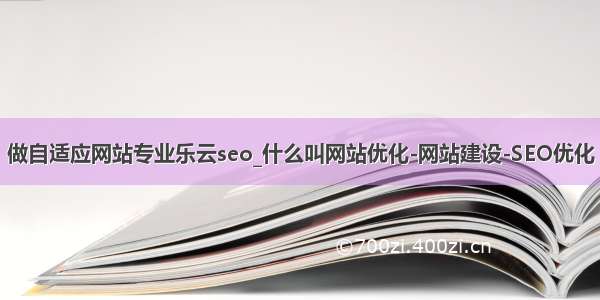 做自适应网站专业乐云seo_什么叫网站优化-网站建设-SEO优化

©700zi.400zi.cn